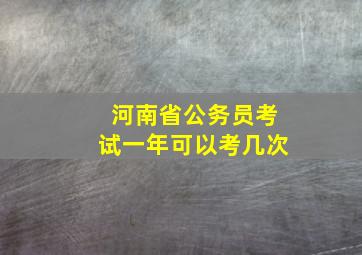 河南省公务员考试一年可以考几次